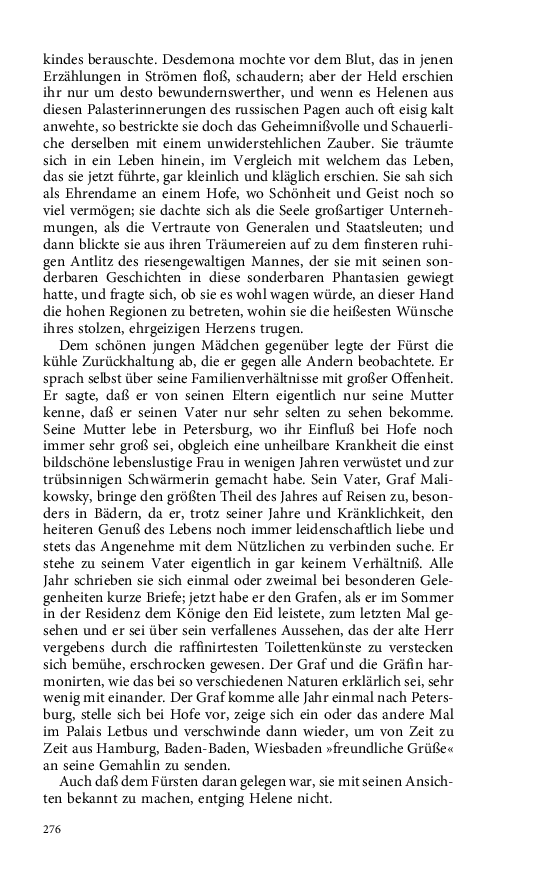 kindes berauschte. Desdemona mochte vor dem Blut, das in jenen Erzählungen in Strömen floß, schaudern; aber der Held erschien ihr nur um desto bewundernswerther, und wenn es Helenen aus diesen Palasterinnerungen des russischen Pagen auch oft eisig kalt anwehte, so bestrickte sie doch das Geheimnißvolle und Schauerliche derselben mit einem unwiderstehlichen Zauber. Sie träumte sich in ein Leben hinein, im Vergleich mit welchem das Leben, das sie jetzt führte, gar kleinlich und kläglich erschien. Sie sah sich als Ehrendame an einem Hofe, wo Schönheit und Geist noch so viel vermögen; sie dachte sich als die Seele großartiger Unternehmungen, als die Vertraute von Generalen und Staatsleuten; und dann blickte sie aus ihren Träumereien auf zu dem finsteren ruhigen Antlitz des riesengewaltigen Mannes, der sie mit seinen sonderbaren Geschichten in diese sonderbaren Phantasien gewiegt hatte, und fragte sich, ob sie es wohl wagen würde, an dieser Hand die hohen Regionen zu betreten, wohin sie die heißesten Wünsche ihres stolzen, ehrgeizigen Herzens trugen.

Dem schönen jungen Mädchen gegenüber legte der Fürst die kühle Zurückhaltung ab, die er gegen alle Andern beobachtete. Er sprach selbst über seine Familienverhältnisse mit großer Offenheit. Er sagte, daß er von seinen Eltern eigentlich nur seine Mutter kenne, daß er seinen Vater nur sehr selten zu sehen bekomme. Seine Mutter lebe in Petersburg, wo ihr Einfluß bei Hofe noch immer sehr groß sei, obgleich eine unheilbare Krankheit die einst bildschöne lebenslustige Frau in wenigen Jahren verwüstet und zur trübsinnigen Schwärmerin gemacht habe. Sein Vater, Graf Malikowsky, bringe den größten Theil des Jahres auf Reisen zu, besonders in Bädern, da er, trotz seiner Jahre und Kränklichkeit, den heiteren Genuß des Lebens noch immer leidenschaftlich liebe und stets das Angenehme mit dem Nützlichen zu verbinden suche. Er stehe zu seinem Vater eigentlich in gar keinem Verhältniß. Alle Jahr schrieben sie sich einmal oder zweimal bei besonderen Gelegenheiten kurze Briefe; jetzt habe er den Grafen, als er im Sommer in der Residenz dem Könige den Eid leistete, zum letzten Mal gesehen und er sei über sein verfallenes Aussehen, das der alte Herr vergebens durch die raffinirtesten Toilettenkünste zu verstecken sich bemühe, erschrocken gewesen. Der Graf und die Gräfin harmonirten, wie das bei so verschiedenen Naturen erklärlich sei, sehr wenig mit einander. Der Graf komme alle Jahr einmal nach Petersburg, stelle sich bei Hofe vor, zeige sich ein oder das andere Mal im Palais Letbus und verschwinde dann wieder, um von Zeit zu Zeit aus Hamburg, Baden-Baden, Wiesbaden »freundliche Grüße« an seine Gemahlin zu senden.

Auch daß dem Fürsten daran gelegen war, sie mit seinen Ansichten bekannt zu machen, entging Helene nicht.

276